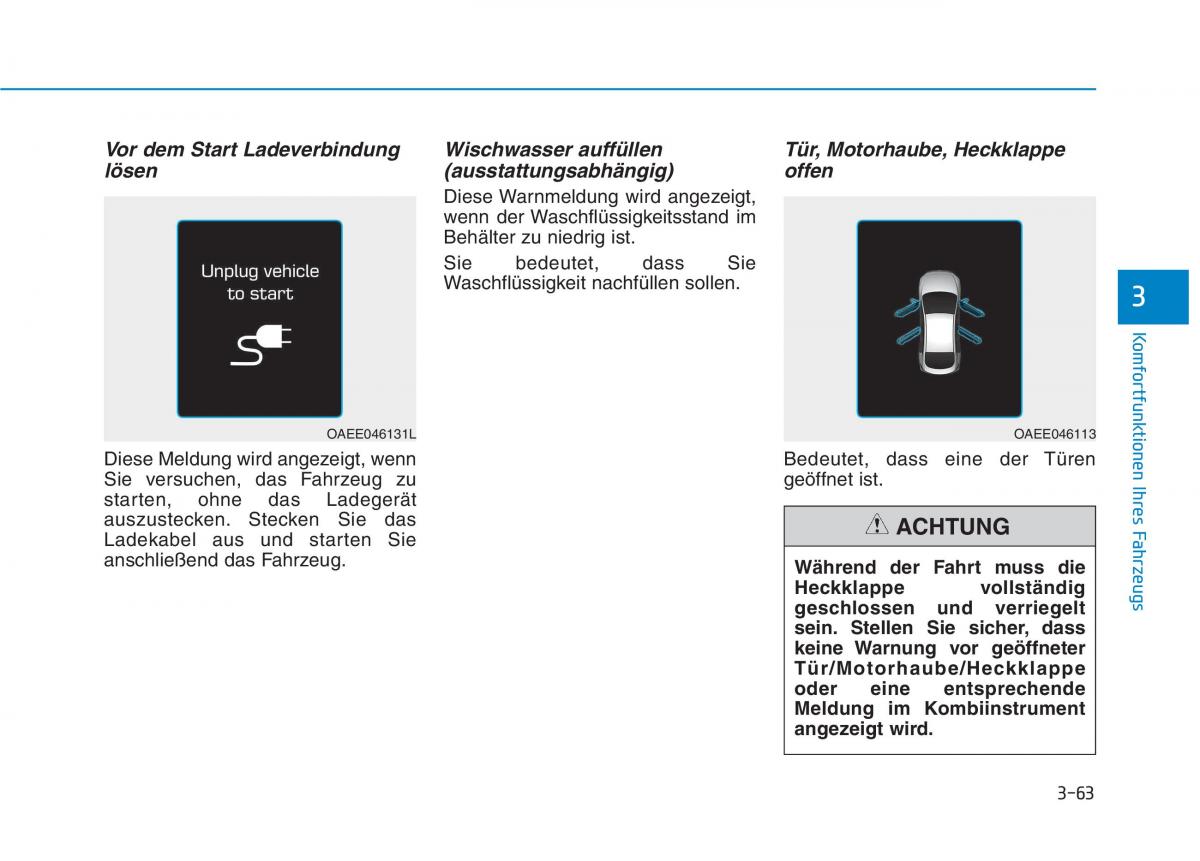 Vor dem Start Ladeverbindung lösen

Unplug vehicle to start

OAEE046131L

Diese Meldung wird angezeigt, wenn Sie versuchen, das Fahrzeug zu starten, ohne das Ladegerät auszustecken. Stecken Sie das Ladekabel aus und starten Sie anschließend das Fahrzeug.

Wischwasser auffüllen (ausstattungsabhängig)

Diese Warnmeldung wird angezeigt, wenn der Waschflüssigkeitsstand im Behälter zu niedrig ist.

Sie bedeutet, dass Sie Waschflüssigkeit nachfüllen sollen.

Tür, Motorhaube, Heckklappe offen

OAEE046113

Bedeutet, dass eine der Türen geöffnet ist.

ACHTUNG

Während der Fahrt muss die Heckklappe vollständig geschlossen und verriegelt sein. Stellen Sie sicher, dass keine Warnung vor geöffneter Tür/Motorhaube/Heckklappe oder eine entsprechende Meldung im Kombiinstrument angezeigt wird.

3

Komfortfunktionen Ihres Fahrzeugs

3-63